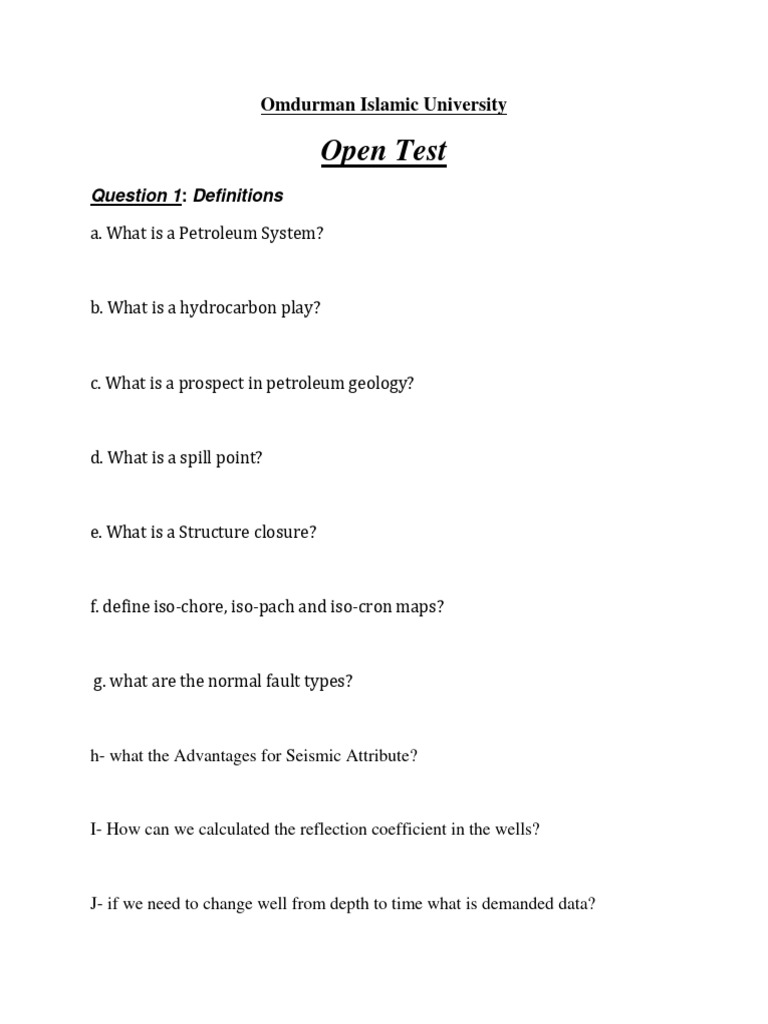 Omdurman Islamic University

Open Test

Question 1: Definitions

a. What is a Petroleum System?

b. What is a hydrocarbon play?

c. What is a prospect in petroleum geology?

d. What is a spill point?

e. What is a Structure closure?

f. define iso-chore, iso-pach and iso-cron maps?

g. what are the normal fault types?

h- what the Advantages for Seismic Attribute?

I- How can we calculated the reflection coefficient in the wells?

J- if we need to change well from depth to time what is demanded data?